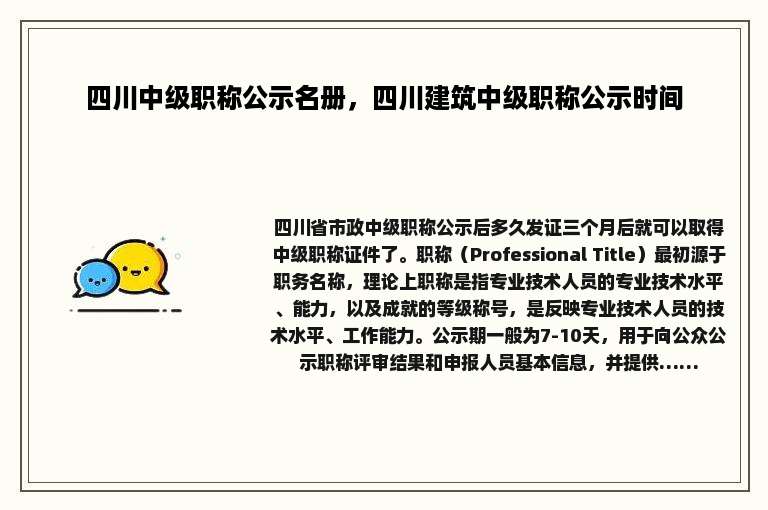 四川中级职称公示名册，四川建筑中级职称公示时间

四川省市政中级职称公示后多久发证三个月后就可以取得中级职称证件了。职称（Professional Title）最初源于职务名称，理论上职称是指专业技术人员的专业技术水平、能力，以及成就的等级称号，是反映专业技术人员的技术水平、工作能力。公示期一般为7-10天，用于向公众公示职称评审结果和申报人员基本信息，并提供......